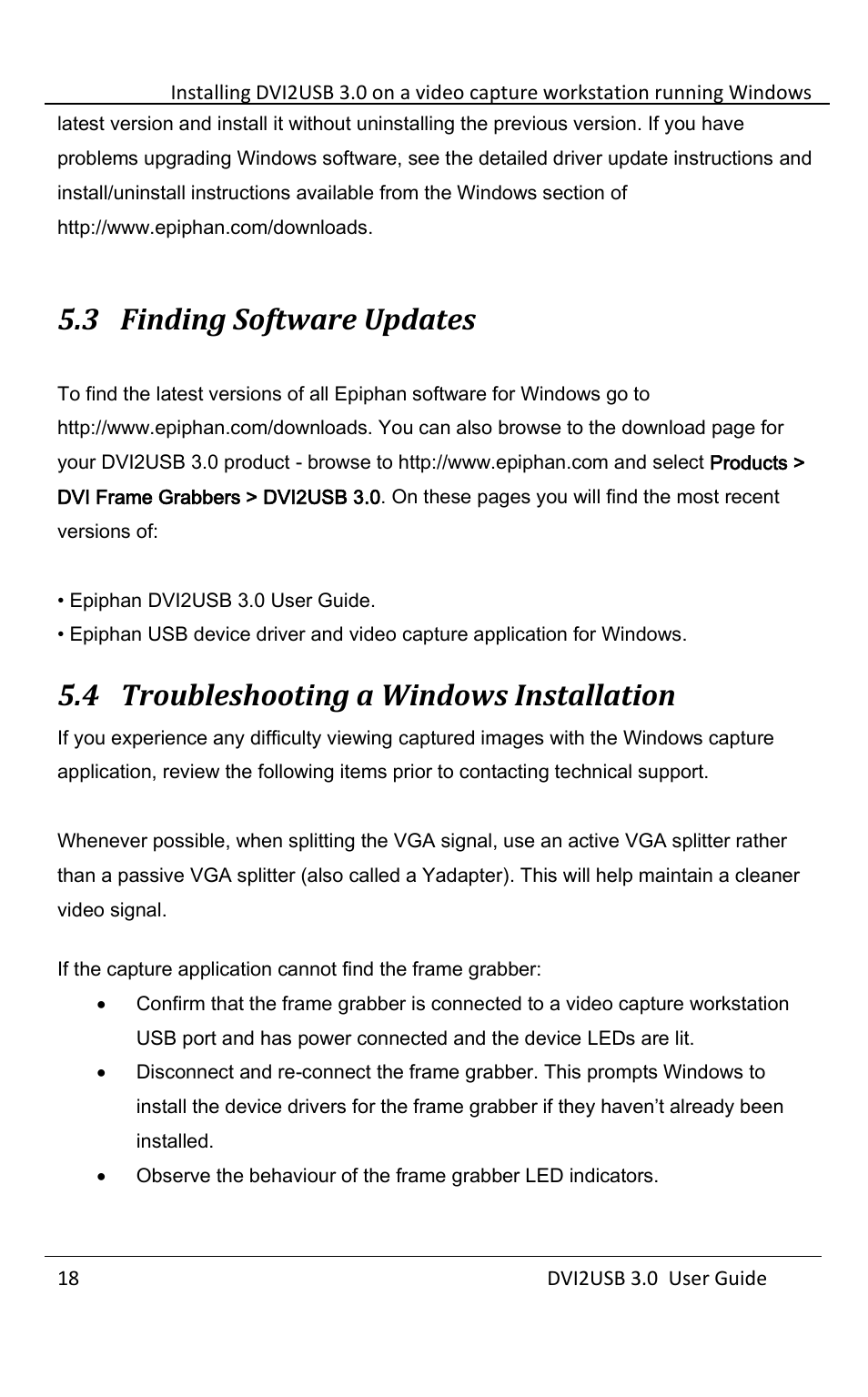 Installing DVI2USB 3.0 on a video capture workstation running Windows

latest version and install it without uninstalling the previous version. If you have problems upgrading Windows software, see the detailed driver update instructions and install/uninstall instructions available from the Windows section of http://www.epiphan.com/downloads.

5.3 Finding Software Updates

To find the latest versions of all Epiphan software for Windows go to http://www.epiphan.com/downloads. You can also browse to the download page for your DVI2USB 3.0 product - browse to http://www.epiphan.com and select Products > DVI Frame Grabbers > DVI2USB 3.0. On these pages you will find the most recent versions of:

• Epiphan DVI2USB 3.0 User Guide.
• Epiphan USB device driver and video capture application for Windows.

5.4 Troubleshooting a Windows Installation

If you experience any difficulty viewing captured images with the Windows capture application, review the following items prior to contacting technical support.

Whenever possible, when splitting the VGA signal, use an active VGA splitter rather than a passive VGA splitter (also called a Yadapter). This will help maintain a cleaner video signal.

If the capture application cannot find the frame grabber:

• Confirm that the frame grabber is connected to a video capture workstation USB port and has power connected and the device LEDs are lit.
• Disconnect and re-connect the frame grabber. This prompts Windows to install the device drivers for the frame grabber if they haven’t already been installed.
• Observe the behaviour of the frame grabber LED indicators.

18 DVI2USB 3.0 User Guide